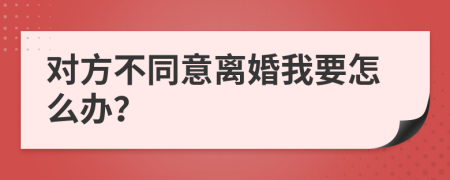 对方不同意离婚我要怎么办?